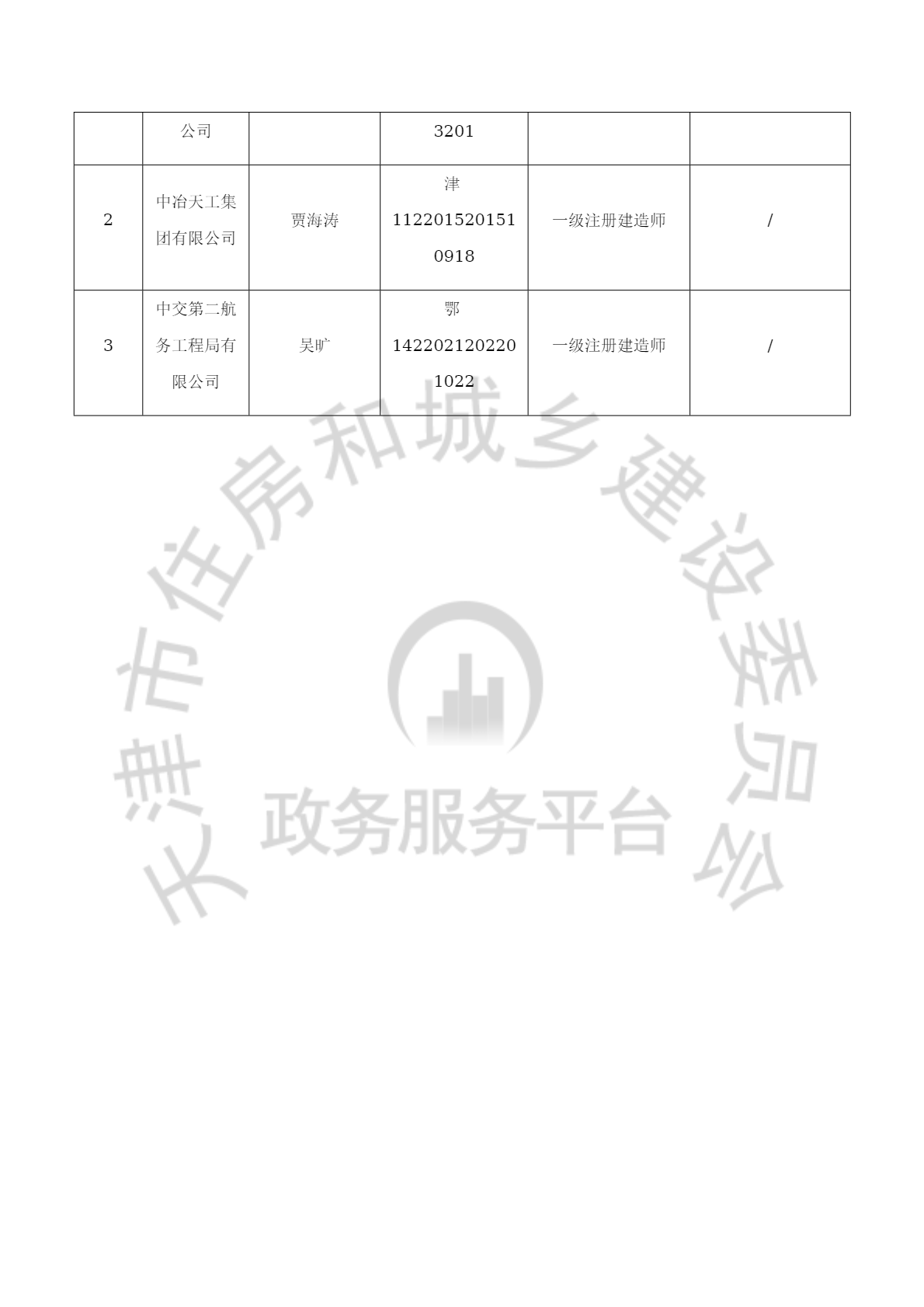 |  | 公司 |  | 3201 |  |  |
|---|---|---|---|---|---|
| 2 | 中冶天工集团有限公司 | 贾海涛 | 津 1122015201510918 | 一级注册建造师 | / |
| 3 | 中交第二航务工程局有限公司 | 吴旷 | 鄂 1422021202201022 | 一级注册建造师 | / |

天津市住房和城乡建设委员会

政务服务平台